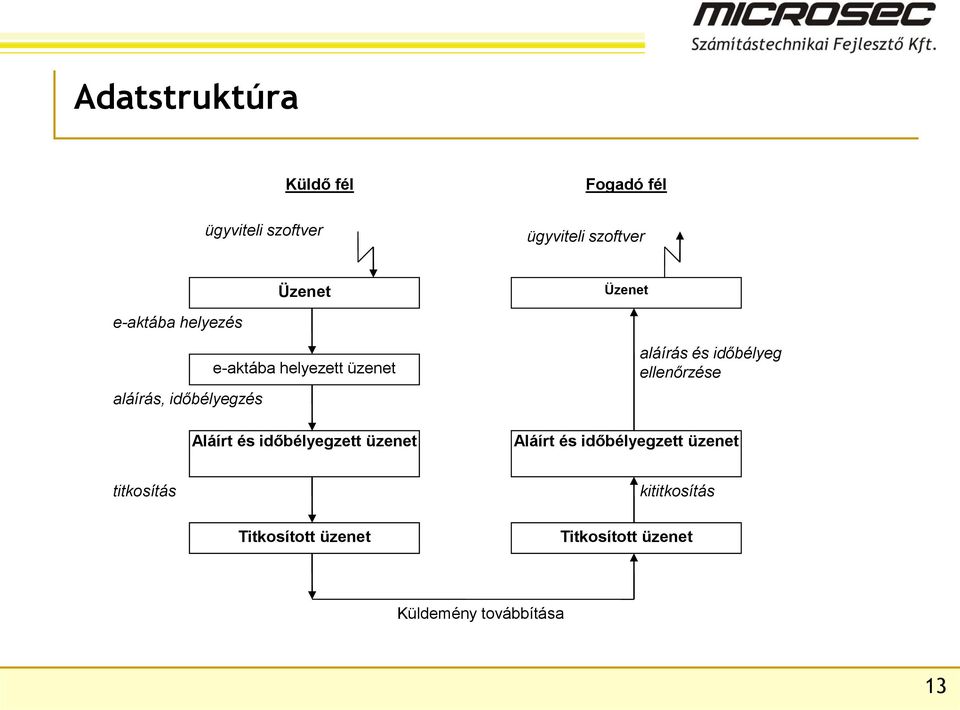 MICROSEC
Számítástechnikai Fejlesztő Kft.

Adatstruktúra

Küldő fél

ügyviteli szoftver

Üzenet

e-aktába helyezés

e-aktába helyezett üzenet

aláírás, időbélyegzés

Aláírt és időbélyegzett üzenet

titkosítás

Titkosított üzenet

Fogadó fél

ügyviteli szoftver

Üzenet

aláírás és időbélyeg ellenőrzése

Aláírt és időbélyegzett üzenet

kititkosítás

Titkosított üzenet

Küldemény továbbítása

13